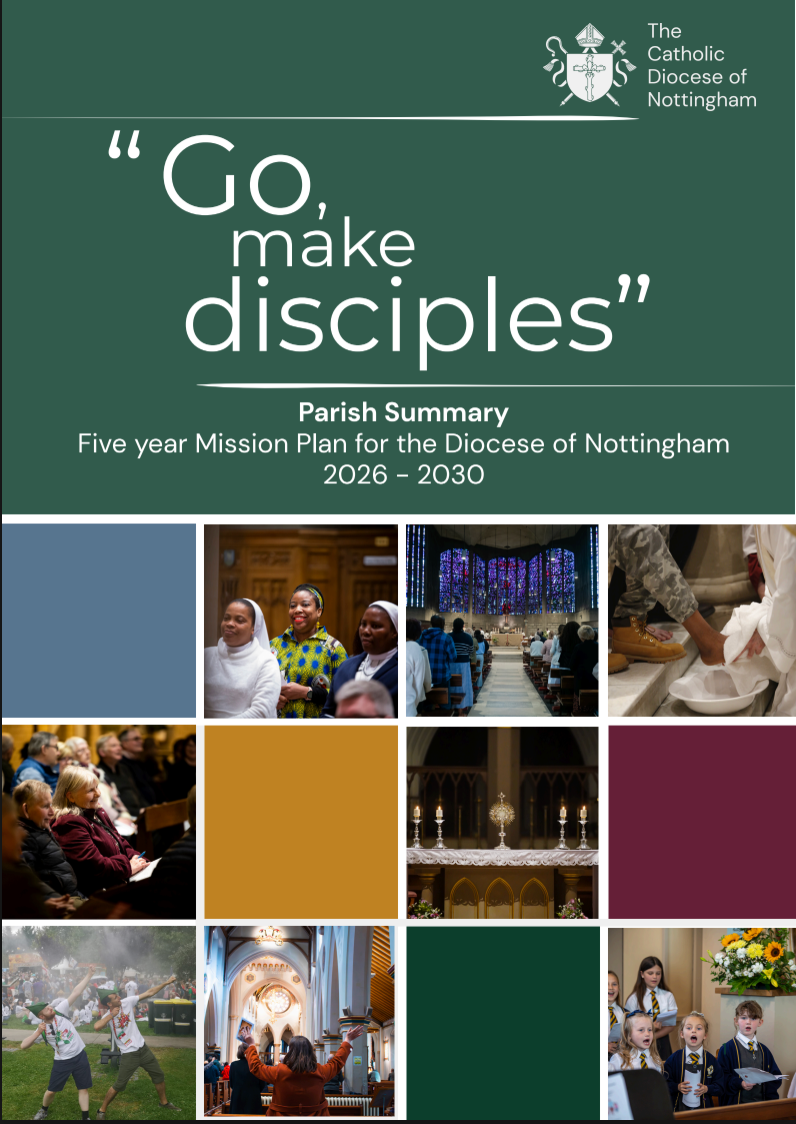 The
Catholic
Diocese of
Nottingham

"Go,
make
disciples"

Parish Summary
Five year Mission Plan for the Diocese of Nottingham
2026 - 2030